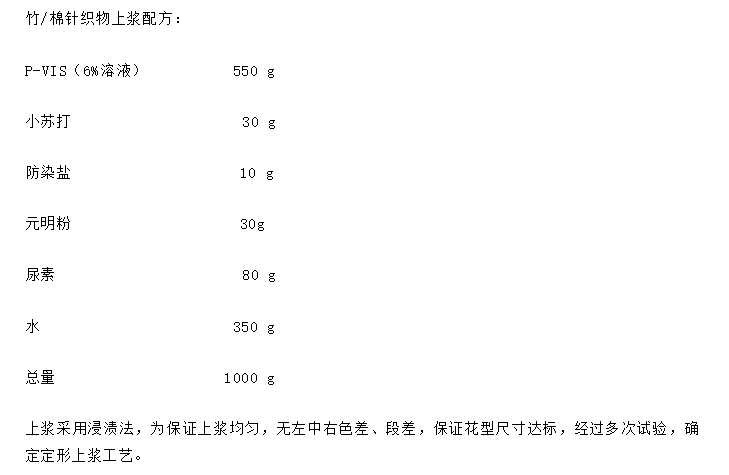 竹/棉针织物上浆配方：

P-VIS（6%溶液） 550 g

小苏打 30 g

防染盐 10 g

元明粉 30g

尿素 80 g

水 350 g

总量 1000 g

上浆采用浸渍法，为保证上浆均匀，无左中右色差、段差，保证花型尺寸达标，经过多次试验，确定定形上浆工艺。